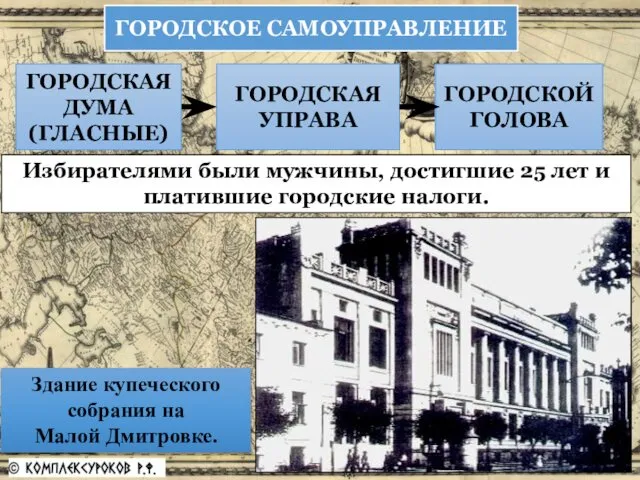 ГОРОДСКОЕ САМОУПРАВЛЕНИЕ

ГОРОДСКАЯ ДУМА (ГЛАСНЫЕ)

ГОРОДСКАЯ УПРАВА

ГОРОДСКОЙ ГОЛОВА

Избирателями были мужчины, достигшие 25 лет и платившие городские налоги.

Здание купеческого собрания на Малой Дмитровке.

© КОМПЛЕКСУРОКОВ Р.Ф.